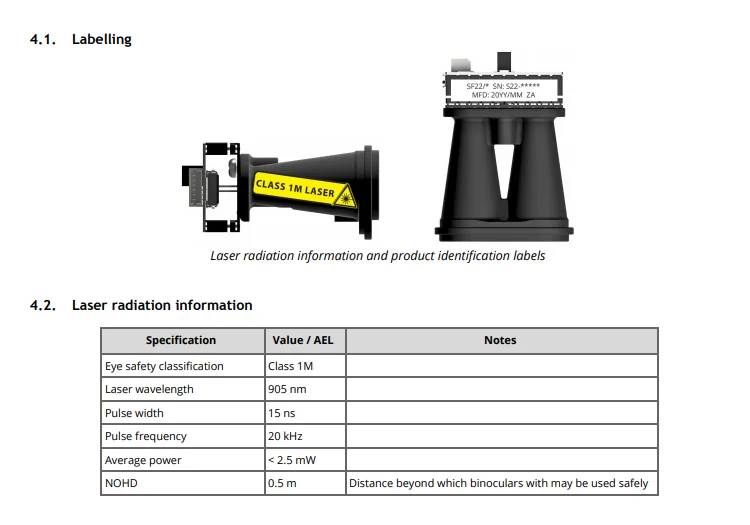 4.1. Labelling

SF22/* SN: S22-*****
MFD: 20YY/MM ZA

CLASS 1M LASER

Laser radiation information and product identification labels

4.2. Laser radiation information

| Specification | Value / AEL | Notes |
|---|---|---|
| Eye safety classification | Class 1M | |
| Laser wavelength | 905 nm | |
| Pulse width | 15 ns | |
| Pulse frequency | 20 kHz | |
| Average power | < 2.5 mW | |
| NOHD | 0.5 m | Distance beyond which binoculars with may be used safely |